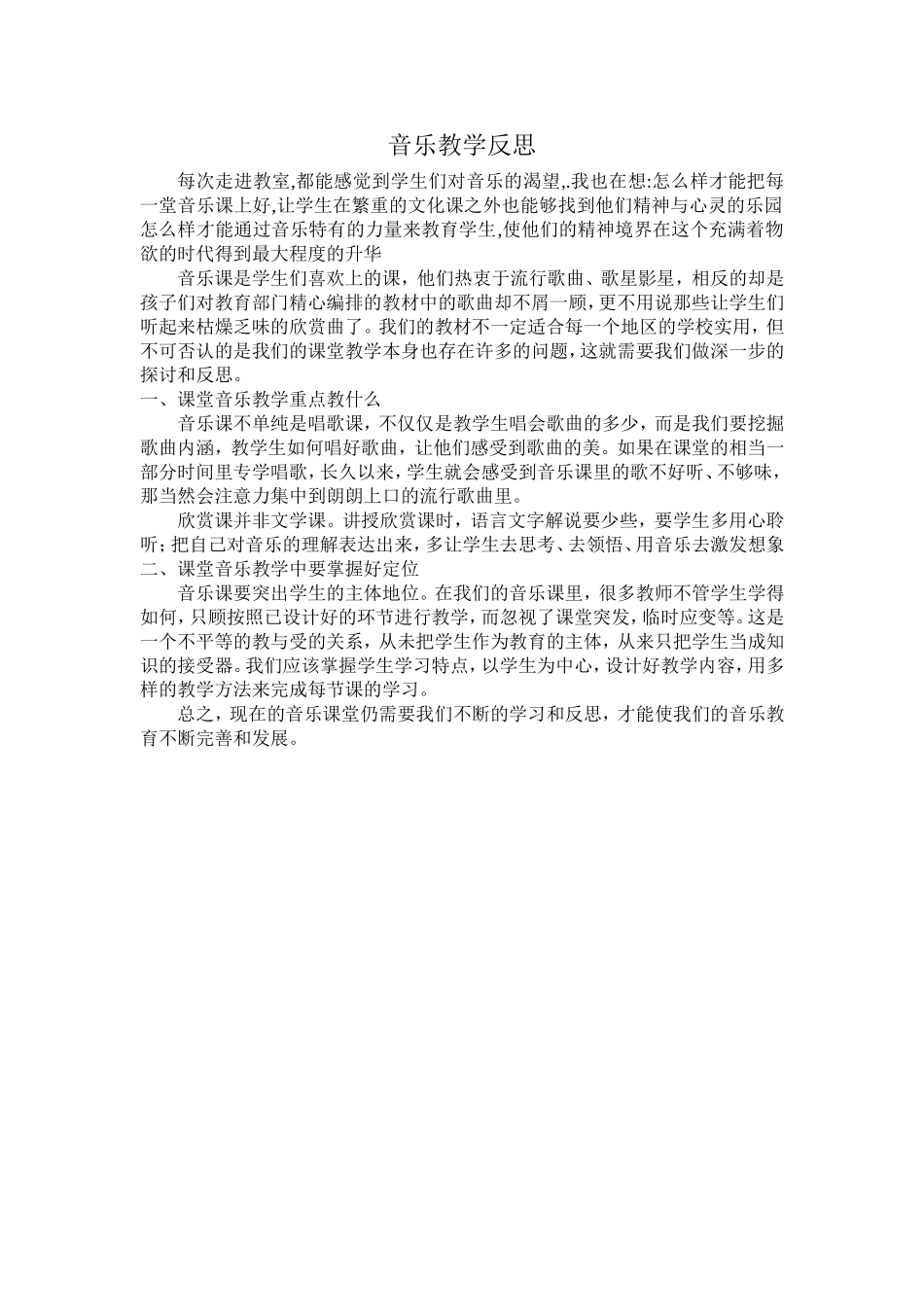 音乐教学反思

每次走进教室,都能感觉到学生们对音乐的渴望,.我也在想:怎么样才能把每一堂音乐课上好,让学生在繁重的文化课之外也能够找到他们精神与心灵的乐园怎么样才能通过音乐特有的力量来教育学生,使他们的精神境界在这个充满着物欲的时代得到最大程度的升华

音乐课是学生们喜欢上的课，他们热衷于流行歌曲、歌星影星，相反的却是孩子们对教育部门精心编排的教材中的歌曲却不屑一顾，更不用说那些让学生们听起来枯燥乏味的欣赏曲了。我们的教材不一定适合每一个地区的学校实用，但不可否认的是我们的课堂教学本身也存在许多的问题，这就需要我们做深一步的探讨和反思。

一、课堂音乐教学重点教什么

音乐课不单纯是唱歌课，不仅仅是教学生唱会歌曲的多少，而是我们要挖掘歌曲内涵，教学生如何唱好歌曲，让他们感受到歌曲的美。如果在课堂的相当一部分时间里专学唱歌，长久以来，学生就会感受到音乐课里的歌不好听、不够味，那当然会注意力集中到朗朗上口的流行歌曲里。

欣赏课并非文学课。讲授欣赏课时，语言文字解说要少些，要学生多用心聆听；把自己对音乐的理解表达出来，多让学生去思考、去领悟、用音乐去激发想象

二、课堂音乐教学中要掌握好定位

音乐课要突出学生的主体地位。在我们的音乐课里，很多教师不管学生学得如何，只顾按照已设计好的环节进行教学，而忽视了课堂突发，临时应变等。这是一个不平等的教与受的关系，从未把学生作为教育的主体，从来只把学生当成知识的接受器。我们应该掌握学生学习特点，以学生为中心，设计好教学内容，用多样的教学方法来完成每节课的学习。

总之，现在的音乐课堂仍需要我们不断的学习和反思，才能使我们的音乐教育不断完善和发展。